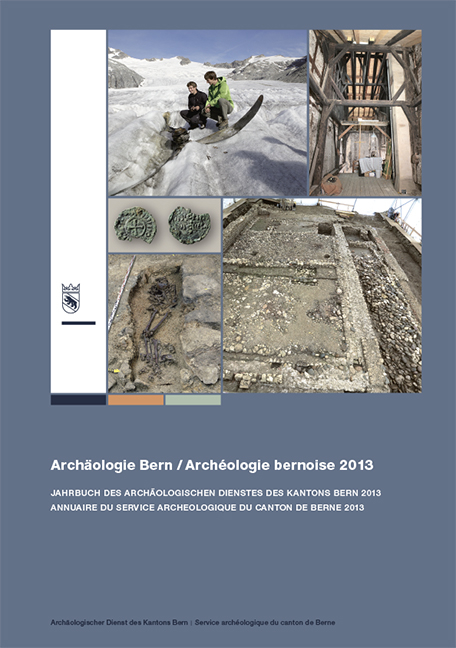 Archäologie Bern / Archéologie bernoise 2013

JAHRBUCH DES ARCHÄOLOGISCHEN DIENSTES DES KANTONS BERN 2013
ANNUAIRE DU SERVICE ARCHEOLOGIQUE DU CANTON DE BERNE 2013

Archäologischer Dienst des Kantons Bern | Service archéologique du canton de Berne